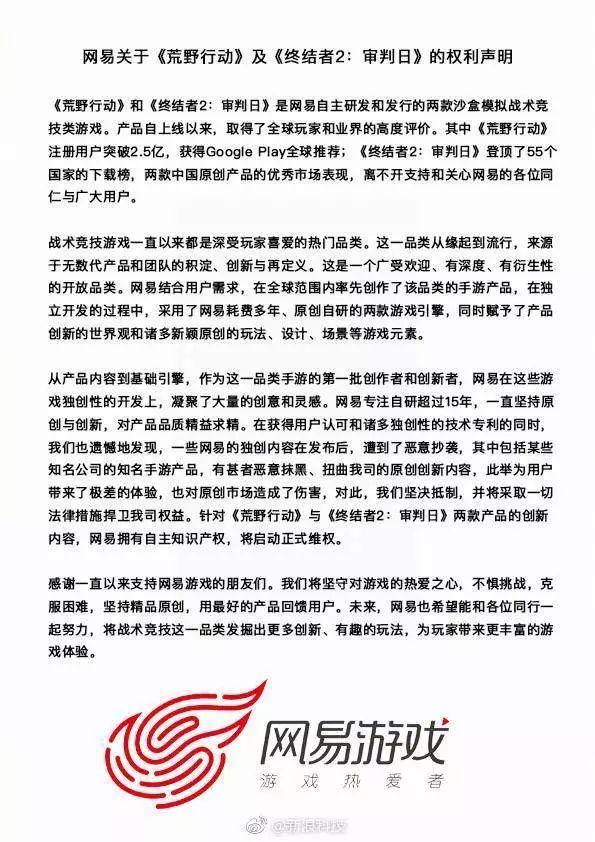 网易关于《荒野行动》及《终结者2：审判日》的权利声明

《荒野行动》和《终结者2：审判日》是网易自主研发和发行的两款沙盒模拟战术竞技类游戏。产品自上线以来，取得了全球玩家和业界的高度评价。其中《荒野行动》注册用户突破2.5亿，获得Google Play全球推荐；《终结者2：审判日》登顶了55个国家的下载榜，两款中国原创产品的优秀市场表现，离不开支持和关心网易的各位同仁与广大用户。

战术竞技游戏一直以来都是深受玩家喜爱的热门品类。这一品类从缘起到流行，来源于无数代产品和团队的积淀、创新与再定义。这是一个广受欢迎、有深度、有衍生性的开放品类。网易结合用户需求，在全球范围内率先创作了该品类的手游产品，在独立开发的过程中，采用了网易耗费多年、原创自研的两款游戏引擎，同时赋予了产品创新的世界观和诸多新颖原创的玩法、设计、场景等游戏元素。

从产品内容到基础引擎，作为这一品类手游的第一批创作者和创新者，网易在这些游戏独创性的开发上，凝聚了大量的创意和灵感。网易专注自研超过15年，一直坚持原创与创新，对产品品质精益求精。在获得用户认可和诸多独创性的技术专利的同时，我们也遗憾地发现，一些网易的独创内容在发布后，遭到了恶意抄袭，其中包括某些知名公司的知名手游产品，有甚者恶意抹黑、扭曲我司的原创创新内容，此举为用户带来了极差的体验，也对原创市场造成了伤害，对此，我们坚决抵制，并将采取一切法律措施捍卫我司权益。针对《荒野行动》与《终结者2：审判日》两款产品的创新内容，网易拥有自主知识产权，将启动正式维权。

感谢一直以来支持网易游戏的朋友们。我们将坚守对游戏的热爱之心，不惧挑战，克服困难，坚持精品原创，用最好的产品回馈用户。未来，网易也希望能和各位同行一起努力，将战术竞技这一品类发掘出更多创新、有趣的玩法，为玩家带来更丰富的游戏体验。

网易游戏
游戏热爱者

@新浪科技